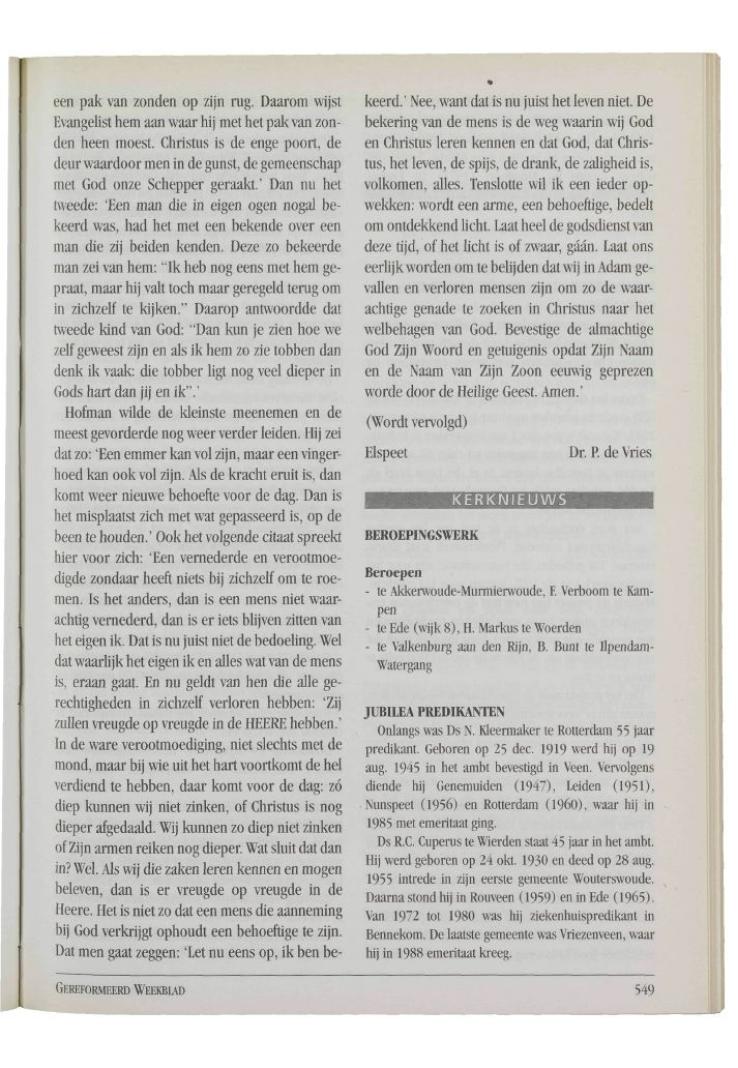 een pak van zonden op zijn rug. Daarom wijst Evangelist hem aan waar hij met het pak van zonden heen moest. Christus is de enge poort, de deur waardoor men in de gunst, de gemeenschap met God onze Schepper geraakt.' Dan nu het tweede: 'Een man die in eigen ogen nogal bekeerd was, had het met een bekende over een man die zij beiden kenden. Deze zo bekeerde man zei van hem: "Ik heb nog eens met hem gepraat, maar hij valt toch maar geregeld terug om in zichzelf te kijken." Daarop antwoordde dat tweede kind van God: "Dan kun je zien hoe we zelf geweest zijn en als ik hem zo zie tobben dan denk ik vaak: die tobber ligt nog veel dieper in Gods hart dan jij en ik".'

Hofman wilde de kleinste meenemen en de meest gevorderde nog weer verder leiden. Hij zei dat zo: 'Een emmer kan vol zijn, maar een vingerhoed kan ook vol zijn. Als de kracht eruit is, dan komt weer nieuwe behoefte voor de dag. Dan is het misplaatst zich met wat gepasseerd is, op de been te houden.' Ook het volgende citaat spreekt hier voor zich: 'Een vernederde en verootmoedigde zondaar heeft niets bij zichzelf om te roemen. Is het anders, dan is een mens niet waarachtig vernederd, dan is er iets blijven zitten van het eigen ik. Dat is nu juist niet de bedoeling. Wel dat waarlijk het eigen ik en alles wat van de mens is, eraan gaat. En nu geldt van hen die alle gerechtigheden in zichzelf verloren hebben: 'Zij zullen vreugde op vreugde in de HEERE hebben.' In de ware verootmoediging, niet slechts met de mond, maar bij wie uit het hart voortkomt de hel verdiend te hebben, daar komt voor de dag: zó diep kunnen wij niet zinken, of Christus is nog dieper afgedaald. Wij kunnen zo diep niet zinken of Zijn armen reiken nog dieper. Wat sluit dat dan in? Wel. Als wij die zaken leren kennen en mogen beleven, dan is er vreugde op vreugde in de Heere. Het is niet zo dat een mens die aanneming bij God verkrijgt ophoudt een behoeftige te zijn. Dat men gaat zeggen: 'Let nu eens op, ik ben bekeerd.' Nee, want dat is nu juist het leven niet. De bekering van de mens is de weg waarin wij God en Christus leren kennen en dat God, dat Christus, het leven, de spijs, de drank, de zaligheid is, volkomen, alles. Tenslotte wil ik een ieder opwekken: wordt een arme, een behoeftige, bedelt om ontdekkend licht. Laat heel de godsdienst van deze tijd, of het licht is of zwaar, gáán. Laat ons eerlijk worden om te belijden dat wij in Adam gevallen en verloren mensen zijn om zo de waarachtige genade te zoeken in Christus naar het welbehagen van God. Bevestige de almachtige God Zijn Woord en getuigenis opdat Zijn Naam en de Naam van Zijn Zoon eeuwig geprezen worde door de Heilige Geest. Amen.'

(Wordt vervolgd)

Elspeet Dr. P. de Vries

KERKNIEUWS

BEROEPINGSWERK

Beroepen
- te Akkerwoude-Murmierwoude, F. Verboom te Kampen
- te Ede (wijk 8), H. Markus te Woerden
- te Valkenburg aan den Rijn, B. Bunt te Ilpendam-Watergang

JUBILEA PREDIKANTEN
Onlangs was Ds N. Kleermaker te Rotterdam 55 jaar predikant. Geboren op 25 dec. 1919 werd hij op 19 aug. 1945 in het ambt bevestigd in Veen. Vervolgens diende hij Genemuiden (1947), Leiden (1951), Nunspeet (1956) en Rotterdam (1960), waar hij in 1985 met emeritaat ging.

Ds R.C. Cuperus te Wierden staat 45 jaar in het ambt. Hij werd geboren op 24 okt. 1930 en deed op 28 aug. 1955 intrede in zijn eerste gemeente Wouterswoude. Daarna stond hij in Rouveen (1959) en in Ede (1965). Van 1972 tot 1980 was hij ziekenhuispredikant in Bennekom. De laatste gemeente was Vriezenveen, waar hij in 1988 emeritaat kreeg.

GEREFORMEERD WEEKBLAD 549